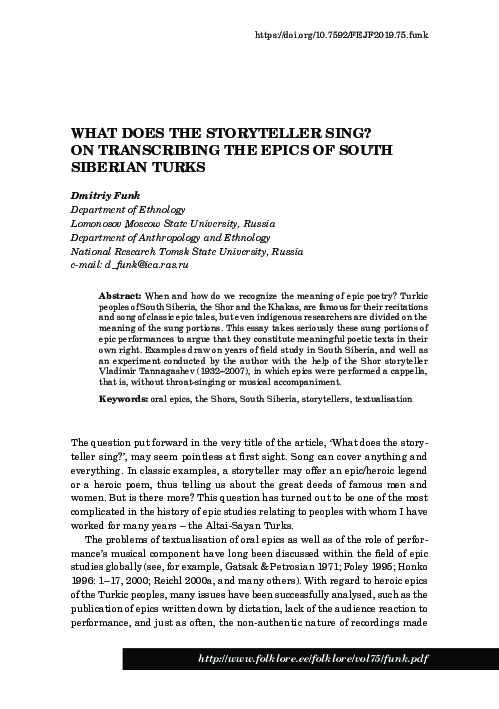 https://doi.org/10.7592/FEJF2019.75.funk

WHAT DOES THE STORYTELLER SING? ON TRANSCRIBING THE EPICS OF SOUTH SIBERIAN TURKS

Dmitriy Funk
Department of Ethnology
Lomonosov Moscow State University, Russia
Department of Anthropology and Ethnology
National Research Tomsk State University, Russia
e-mail: d_funk@iea.ras.ru

Abstract: When and how do we recognize the meaning of epic poetry? Turkic peoples of South Siberia, the Shor and the Khakas, are famous for their recitations and song of classic epic tales, but even indigenous researchers are divided on the meaning of the sung portions. This essay takes seriously these sung portions of epic performances to argue that they constitute meaningful poetic texts in their own right. Examples draw on years of field study in South Siberia, and well as an experiment conducted by the author with the help of the Shor storyteller Vladimir Tannagashev (1932–2007), in which epics were performed a cappella, that is, without throat-singing or musical accompaniment.

Keywords: oral epics, the Shors, South Siberia, storytellers, textualisation

The question put forward in the very title of the article, 'What does the storyteller sing?', may seem pointless at first sight. Song can cover anything and everything. In classic examples, a storyteller may offer an epic/heroic legend or a heroic poem, thus telling us about the great deeds of famous men and women. But is there more? This question has turned out to be one of the most complicated in the history of epic studies relating to peoples with whom I have worked for many years – the Altai-Sayan Turks.

The problems of textualisation of oral epics as well as of the role of performance's musical component have long been discussed within the field of epic studies globally (see, for example, Gatsak & Petrosian 1971; Foley 1995; Honko 1996: 1–17, 2000; Reichl 2000a, and many others). With regard to heroic epics of the Turkic peoples, many issues have been successfully analysed, such as the publication of epics written down by dictation, lack of the audience reaction to performance, and just as often, the non-authentic nature of recordings made

http://www.folklore.ee/folklore/vol75/funk.pdf